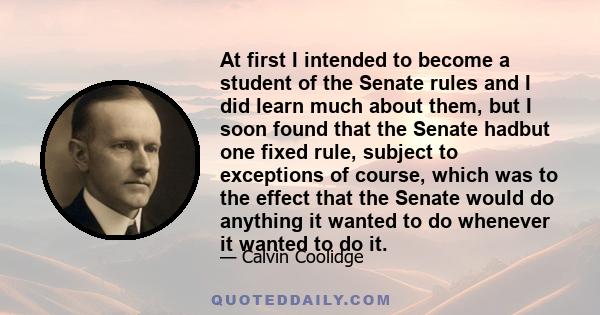 At first I intended to become a student of the Senate rules and I did learn much about them, but I soon found that the Senate hadbut one fixed rule, subject to exceptions of course, which was to the effect that the Senate would do anything it wanted to do whenever it wanted to do it.

— Calvin Coolidge

QUOTEDDAILY.COM